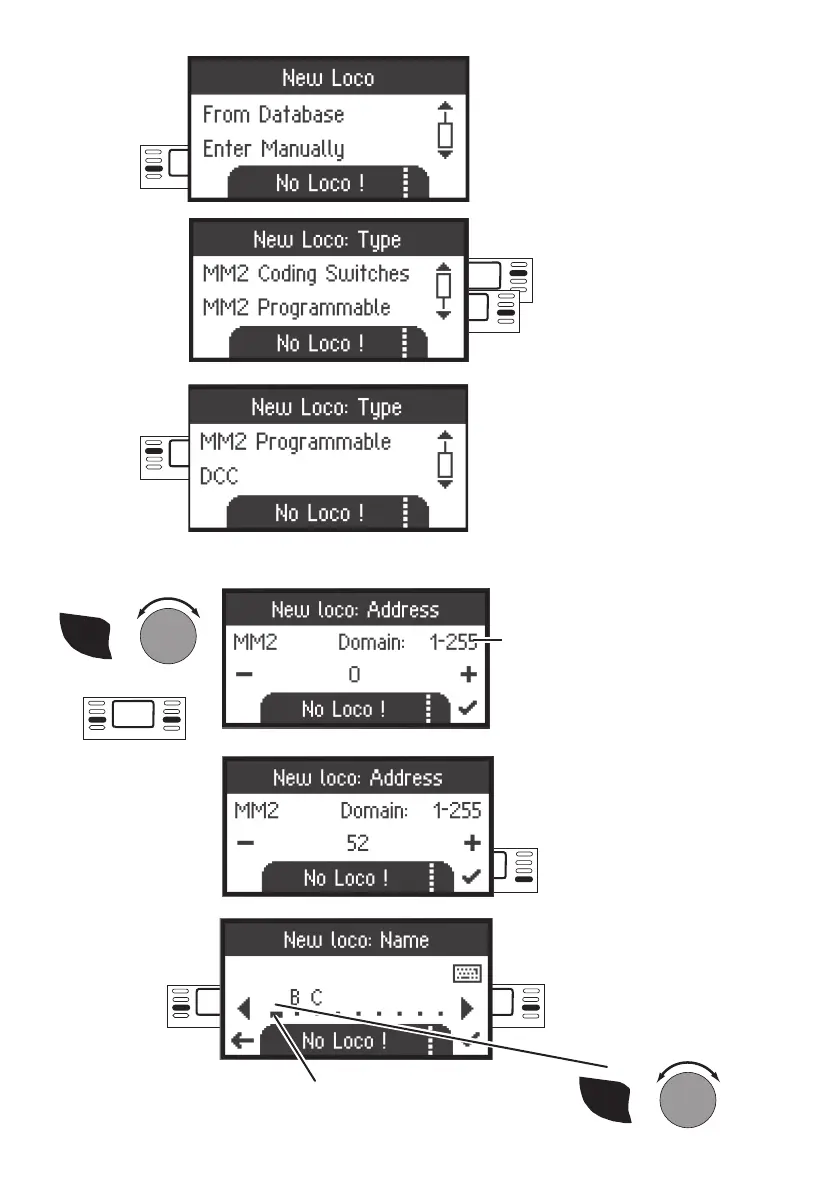 New Loco
From Database
Enter Manually
No Loco !

New Loco: Type
MM2 Coding Switches
MM2 Programmable
No Loco !

New Loco: Type
MM2 Programmable
DCC
No Loco !

New loco: Address
MM2 Domain: 1-255
− 0 +
No Loco !

New loco: Address
MM2 Domain: 1-255
− 52 +
No Loco !

New loco: Name
B C
No Loco !